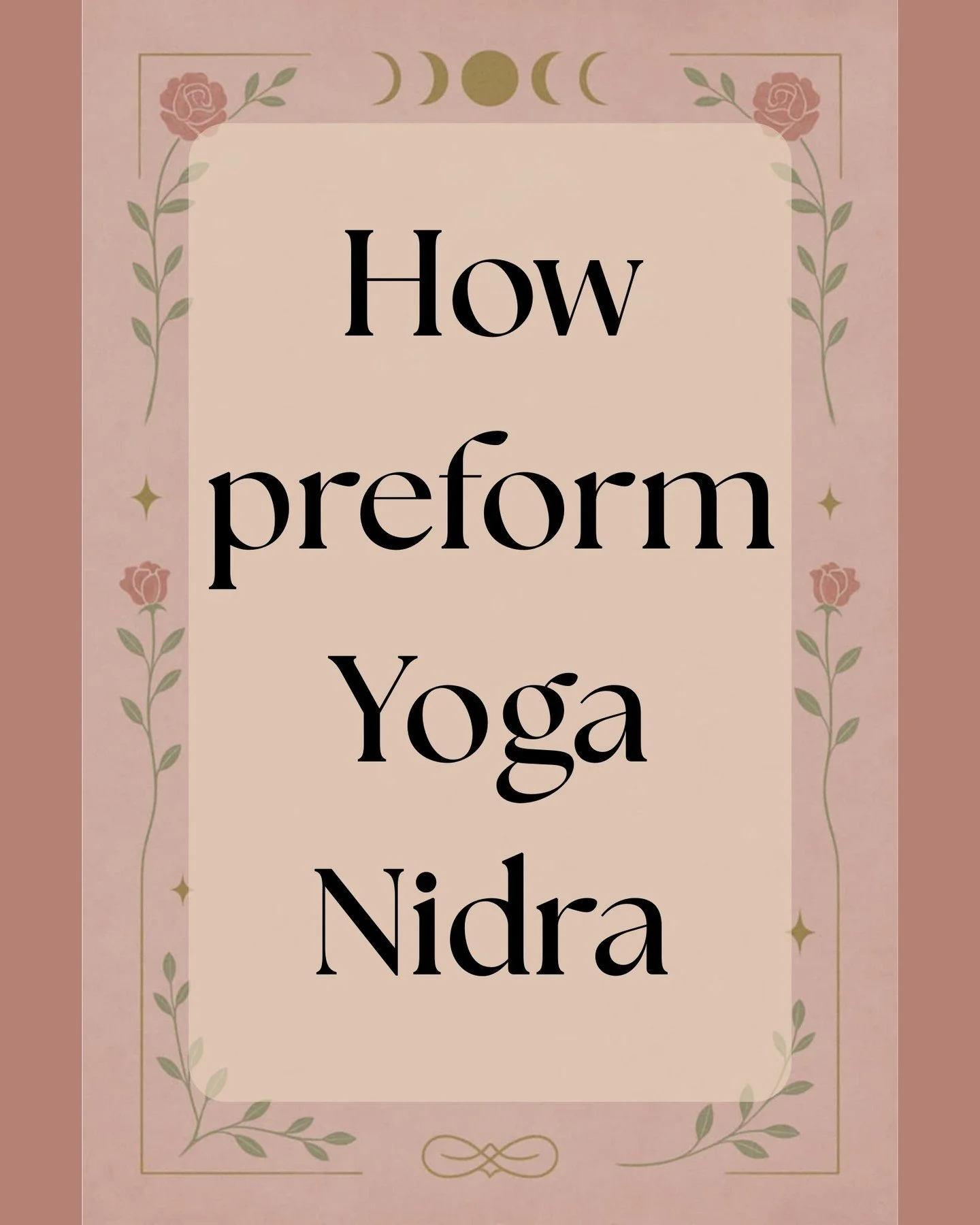 How preform Yoga Nidra